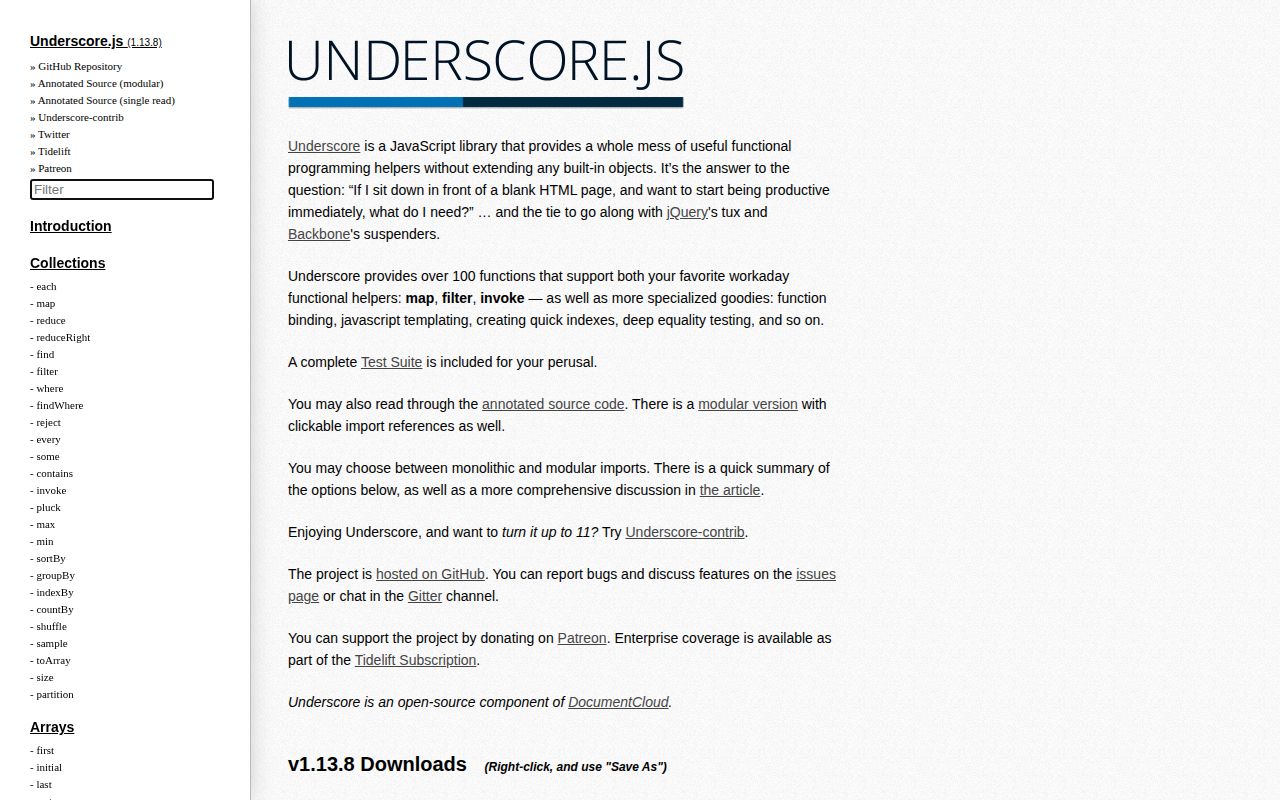 Underscore.js (1.13.8)

» GitHub Repository
» Annotated Source (modular)
» Annotated Source (single read)
» Underscore-contrib
» Twitter
» Tidelift
» Patreon

Filter

Introduction

Collections

- each
- map
- reduce
- reduceRight
- find
- filter
- where
- findWhere
- reject
- every
- some
- contains
- invoke
- pluck
- max
- min
- sortBy
- groupBy
- indexBy
- countBy
- shuffle
- sample
- toArray
- size
- partition

Arrays

- first
- initial
- last

UNDERSCORE.JS

Underscore is a JavaScript library that provides a whole mess of useful functional programming helpers without extending any built-in objects. It's the answer to the question: "If I sit down in front of a blank HTML page, and want to start being productive immediately, what do I need?" … and the tie to go along with jQuery's tux and Backbone's suspenders.

Underscore provides over 100 functions that support both your favorite workaday functional helpers: map, filter, invoke — as well as more specialized goodies: function binding, javascript templating, creating quick indexes, deep equality testing, and so on.

A complete Test Suite is included for your perusal.

You may also read through the annotated source code. There is a modular version with clickable import references as well.

You may choose between monolithic and modular imports. There is a quick summary of the options below, as well as a more comprehensive discussion in the article.

Enjoying Underscore, and want to turn it up to 11? Try Underscore-contrib.

The project is hosted on GitHub. You can report bugs and discuss features on the issues page or chat in the Gitter channel.

You can support the project by donating on Patreon. Enterprise coverage is available as part of the Tidelift Subscription.

Underscore is an open-source component of DocumentCloud.

v1.13.8 Downloads (Right-click, and use "Save As")